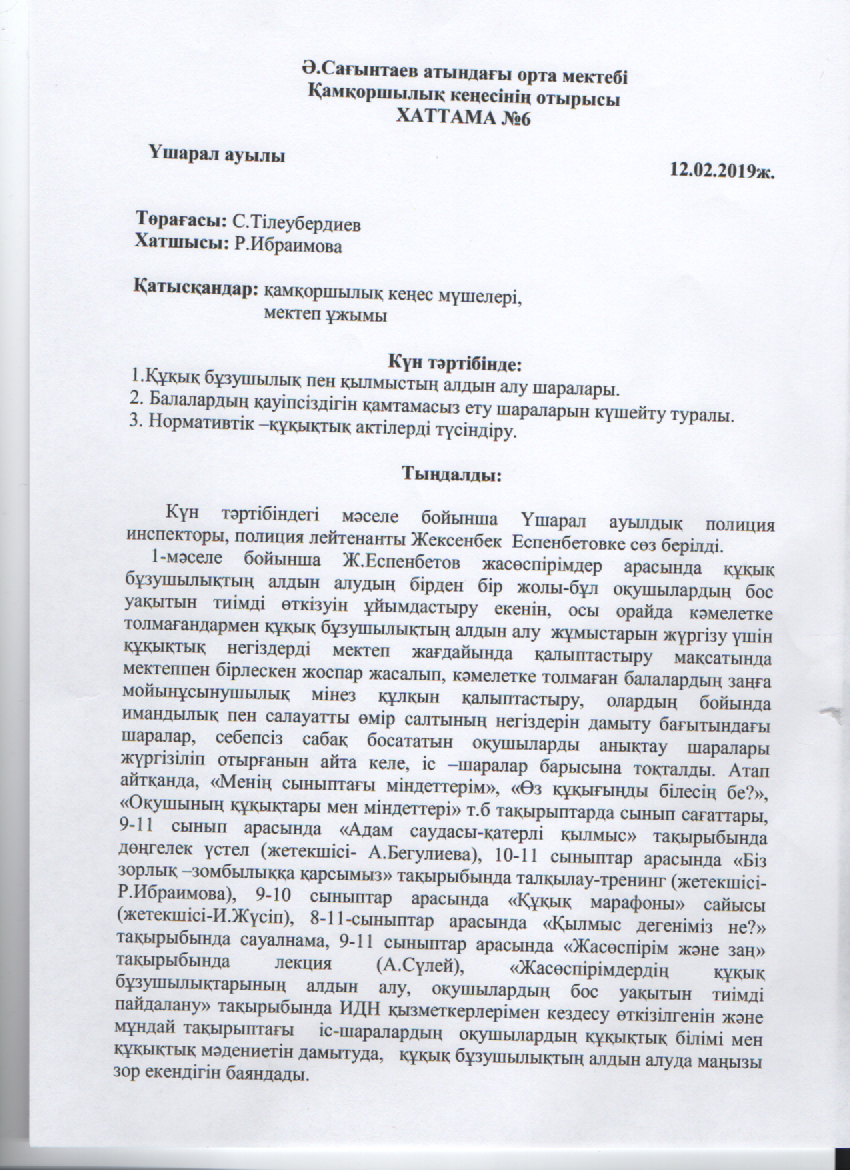 Ә.Сағынтаев атындағы орта мектебі
Қамқоршылық кеңесінің отырысы
ХАТТАМА №6

Үшарал ауылы

12.02.2019ж.

Төрағасы: С.Тілеубердиев
Хатшысы: Р.Ибраимова

Қатысқандар: қамқоршылық кеңес мүшелері,
мектеп ұжымы

Күн тәртібінде:
1.Құқық бұзушылық пен қылмыстың алдын алу шаралары.
2. Балалардың қауіпсіздігін қамтамасыз ету шараларын күшейту туралы.
3. Нормативтік –құқықтық актілерді түсіндіру.

Тыңдалды:

Күн тәртібіндегі мәселе бойынша Үшарал ауылдық полиция инспекторы, полиция лейтенанты Жексенбек Еспенбетовке сөз берілді.

1-мәселе бойынша Ж.Еспенбетов жасөспірімдер арасында құқық бұзушылықтың алдын алудың бірден бір жолы-бұл оқушылардың бос уақытын тиімді өткізуін ұйымдастыру екенін, осы орайда кәмелетке толмағандармен құқық бұзушылықтың алдын алу жұмыстарын жүргізу үшін құқықтық негіздерді мектеп жағдайында қалыптастыру мақсатында мектеппен бірлескен жоспар жасалып, кәмелетке толмаған балалардың заңға мойынұсынушылық мінез құлқын қалыптастыру, олардың бойында имандылық пен салауатты өмір салтының негіздерін дамыту бағытындағы шаралар, себепсіз сабақ босататын оқушыларды анықтау шаралары жүргізіліп отырғанын айта келе, іс –шаралар барысына тоқталды. Атап айтқанда, «Менің сыныптағы міндеттерім», «Өз құқығыңды білесің бе?», «Оқушының құқықтары мен міндеттері» т.б тақырыптарда сынып сағаттары, 9-11 сынып арасында «Адам саудасы-қатерлі қылмыс» тақырыбында дөңгелек үстел (жетекшісі- А.Бегулиева), 10-11 сыныптар арасында «Біз зорлық –зомбылыққа қарсымыз» тақырыбында талқылау-тренинг (жетекшісі-Р.Ибраимова), 9-10 сыныптар арасында «Құқық марафоны» сайысы (жетекшісі-И.Жүсіп), 8-11-сыныптар арасында «Қылмыс дегеніміз не?» тақырыбында сауалнама, 9-11 сыныптар арасында «Жасөспірім және заң» тақырыбында лекция (А.Сүлей), «Жасөспірімдердің құқық бұзушылықтарының алдын алу, оқушылардың бос уақытын тиімді пайдалану» тақырыбында ИДН қызметкерлерімен кездесу өткізілгенін және мұндай тақырыптағы іс-шаралардың оқушылардың құқықтық білімі мен құқықтық мәдениетін дамытуда, құқық бұзушылықтың алдын алуда маңызы зор екендігін баяндады.